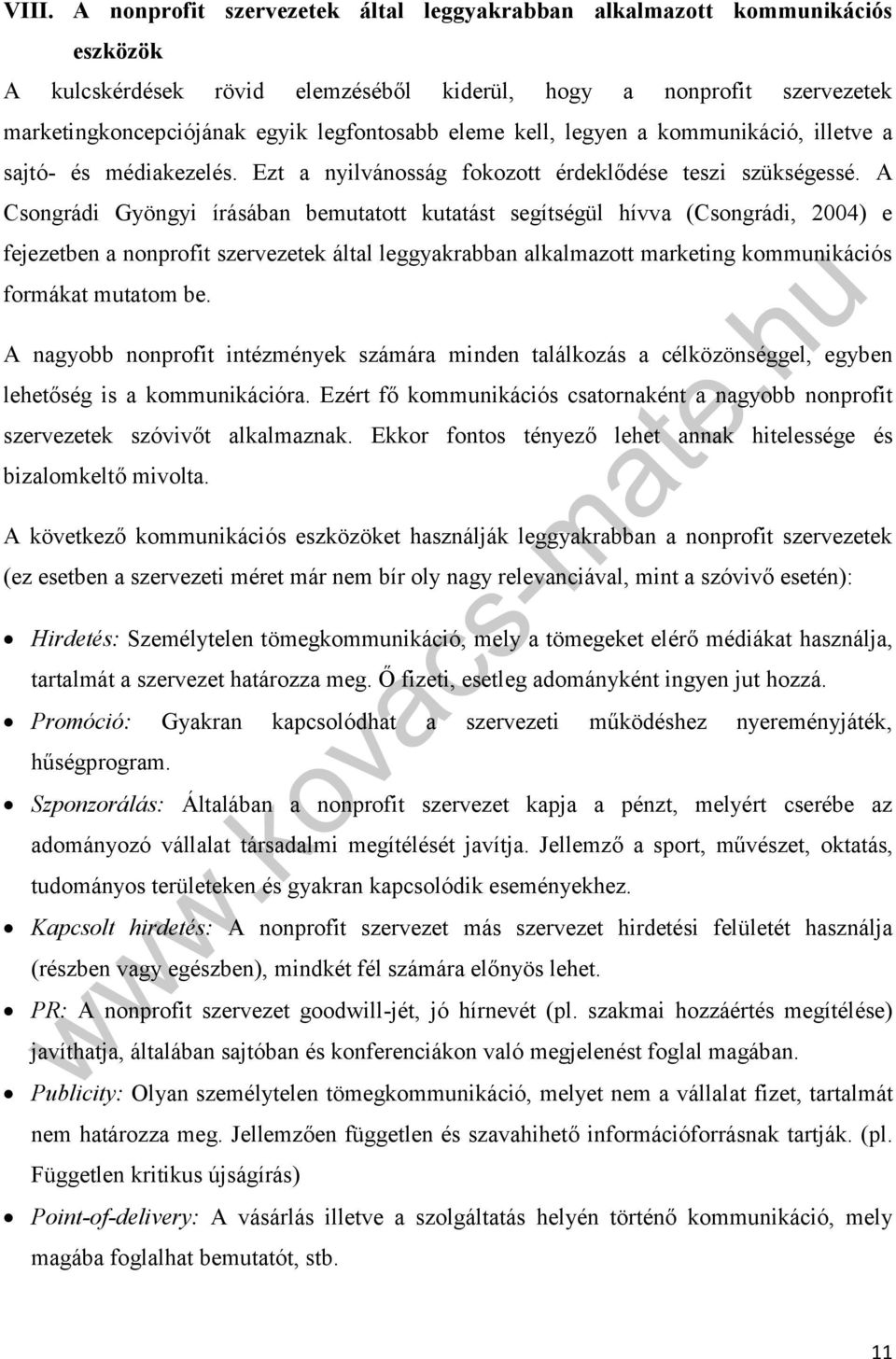 VIII. A nonprofit szervezetek által leggyakrabban alkalmazott kommunikációs eszközök

A kulcskérdések rövid elemzéséből kiderül, hogy a nonprofit szervezetek marketingkoncepciójának egyik legfontosabb eleme kell, legyen a kommunikáció, illetve a sajtó- és médiakezelés. Ezt a nyilvánosság fokozott érdeklődése teszi szükségessé. A Csongrádi Gyöngyi írásában bemutatott kutatást segítségül hívva (Csongrádi, 2004) e fejezetben a nonprofit szervezetek által leggyakrabban alkalmazott marketing kommunikációs formákat mutatom be.

A nagyobb nonprofit intézmények számára minden találkozás a célközönséggel, egyben lehetőség is a kommunikációra. Ezért fő kommunikációs csatornaként a nagyobb nonprofit szervezetek szóvivőt alkalmaznak. Ekkor fontos tényező lehet annak hitelessége és bizalomkeltő mivolta.

A következő kommunikációs eszközöket használják leggyakrabban a nonprofit szervezetek (ez esetben a szervezeti méret már nem bír oly nagy relevanciával, mint a szóvivő esetén):

• Hirdetés: Személytelen tömegkommunikáció, mely a tömegeket elérő médiákat használja, tartalmát a szervezet határozza meg. Ő fizeti, esetleg adományként ingyen jut hozzá.

• Promóció: Gyakran kapcsolódhat a szervezeti működéshez nyereményjáték, hűségprogram.

• Szponzorálás: Általában a nonprofit szervezet kapja a pénzt, melyért cserébe az adományozó vállalat társadalmi megítélését javítja. Jellemző a sport, művészet, oktatás, tudományos területeken és gyakran kapcsolódik eseményekhez.

• Kapcsolt hirdetés: A nonprofit szervezet más szervezet hirdetési felületét használja (részben vagy egészben), mindkét fél számára előnyös lehet.

• PR: A nonprofit szervezet goodwill-jét, jó hírnevét (pl. szakmai hozzáértés megítélése) javíthatja, általában sajtóban és konferenciákon való megjelenést foglal magában.

• Publicity: Olyan személytelen tömegkommunikáció, melyet nem a vállalat fizet, tartalmát nem határozza meg. Jellemzően független és szavahihető információforrásnak tartják. (pl. Független kritikus újságírás)

• Point-of-delivery: A vásárlás illetve a szolgáltatás helyén történő kommunikáció, mely magába foglalhat bemutatót, stb.

www.kovacs-mate.hu

11